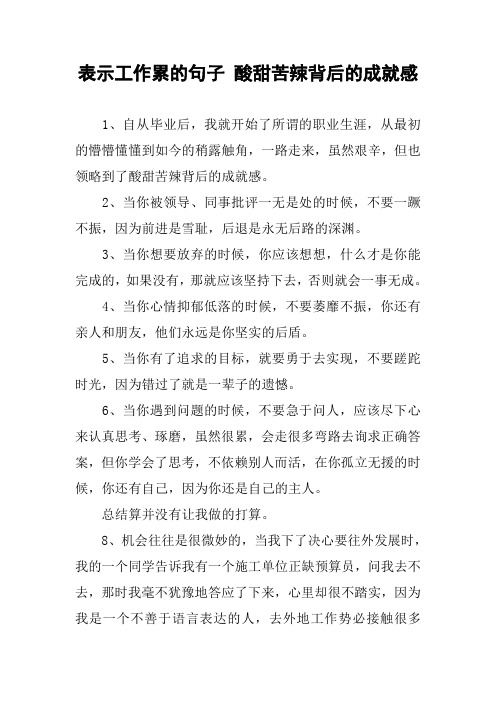 表示工作累的句子 酸甜苦辣背后的成就感

1、自从毕业后，我就开始了所谓的职业生涯，从最初的懵懵懂懂到如今的稍露触角，一路走来，虽然艰辛，但也领略到了酸甜苦辣背后的成就感。

2、当你被领导、同事批评一无是处的时候，不要一蹶不振，因为前进是雪耻，后退是永无后路的深渊。

3、当你想要放弃的时候，你应该想想，什么才是你能完成的，如果没有，那就应该坚持下去，否则就会一事无成。

4、当你心情抑郁低落的时候，不要萎靡不振，你还有亲人和朋友，他们永远是你坚实的后盾。

5、当你有了追求的目标，就要勇于去实现，不要蹉跎时光，因为错过了就是一辈子的遗憾。

6、当你遇到问题的时候，不要急于问人，应该尽下心来认真思考、琢磨，虽然很累，会走很多弯路去询求正确答案，但你学会了思考，不依赖别人而活，在你孤立无援的时候，你还有自己，因为你还是自己的主人。

总结算并没有让我做的打算。

8、机会往往是很微妙的，当我下了决心要往外发展时，我的一个同学告诉我有一个施工单位正缺预算员，问我去不去，那时我毫不犹豫地答应了下来，心里却很不踏实，因为我是一个不善于语言表达的人，去外地工作势必接触很多